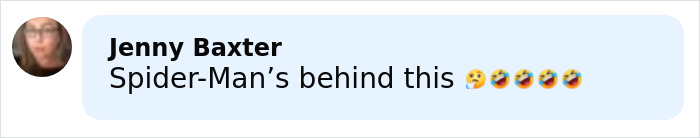 Jenny Baxter
Spider-Man’s behind this 🤔🤣🤣🤣🤣